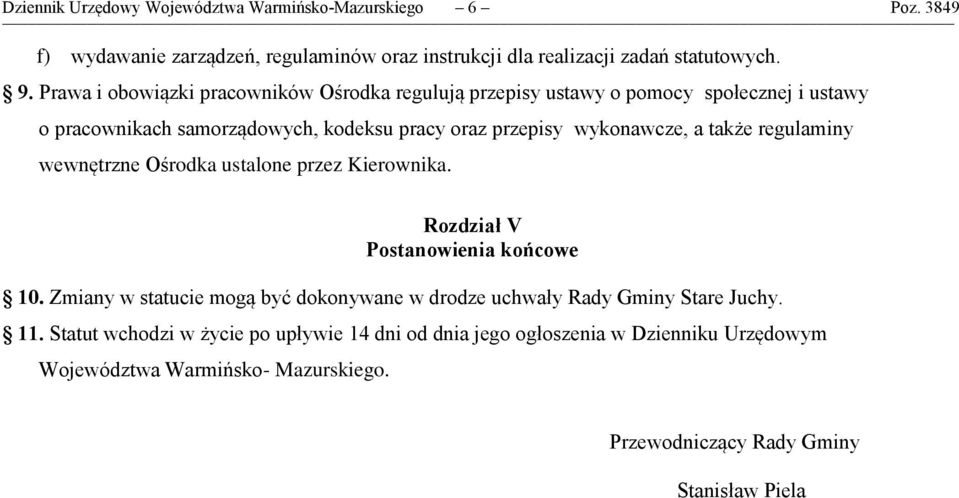 Dziennik Urzędowy Województwa Warmińsko-Mazurskiego – 6 – Poz. 3849

f) wydawanie zarządzeń, regulaminów oraz instrukcji dla realizacji zadań statutowych.

§ 9. Prawa i obowiązki pracowników Ośrodka regulują przepisy ustawy o pomocy społecznej i ustawy o pracownikach samorządowych, kodeksu pracy oraz przepisy wykonawcze, a także regulaminy wewnętrzne Ośrodka ustalone przez Kierownika.

Rozdział V
Postanowienia końcowe

§ 10. Zmiany w statucie mogą być dokonywane w drodze uchwały Rady Gminy Stare Juchy.

§ 11. Statut wchodzi w życie po upływie 14 dni od dnia jego ogłoszenia w Dzienniku Urzędowym Województwa Warmińsko- Mazurskiego.

Przewodniczący Rady Gminy

Stanisław Piela